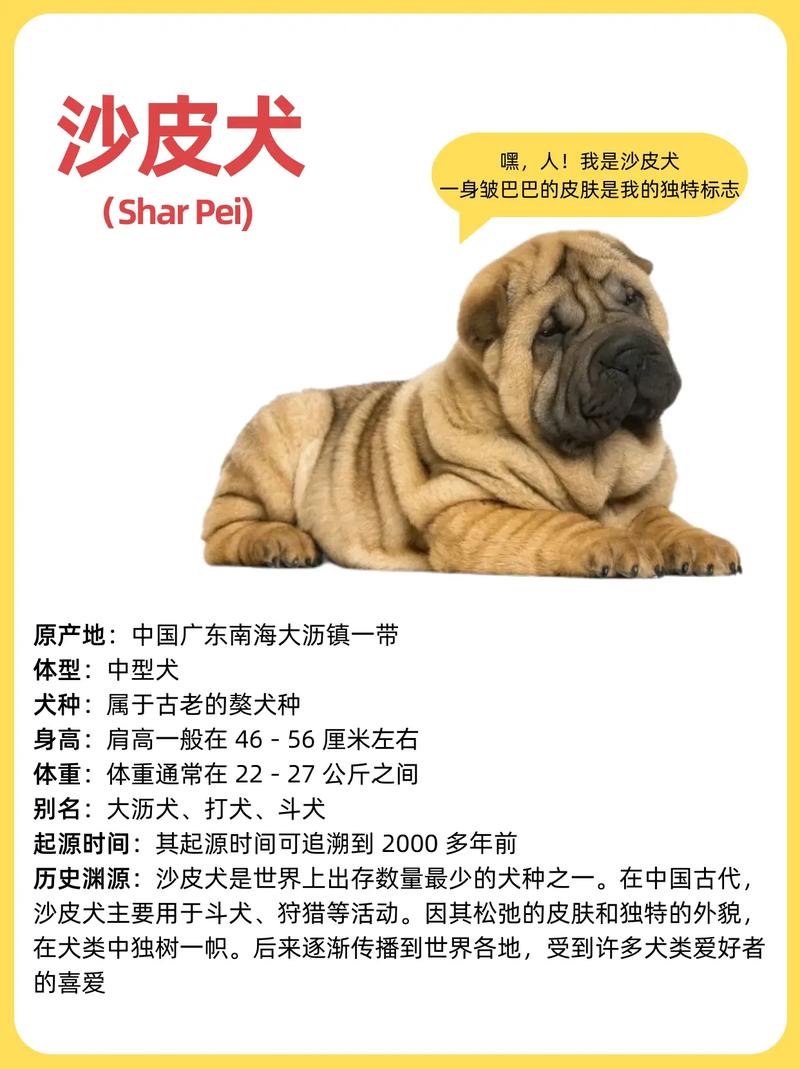 沙皮犬
(Shar Pei)

嘿，人！我是沙皮犬
一身皱巴巴的皮肤是我的独特标志

原产地：中国广东南海大沥镇一带
体型：中型犬
犬种：属于古老的獒犬种
身高：肩高一般在 46 - 56 厘米左右
体重：体重通常在 22 - 27 公斤之间
别名：大沥犬、打犬、斗犬
起源时间：其起源时间可追溯到 2000 多年前
历史渊源：沙皮犬是世界上出存数量最少的犬种之一。在中国古代，沙皮犬主要用于斗犬、狩猎等活动。因其松弛的皮肤和独特的外貌，在犬类中独树一帜。后来逐渐传播到世界各地，受到许多犬类爱好者的喜爱